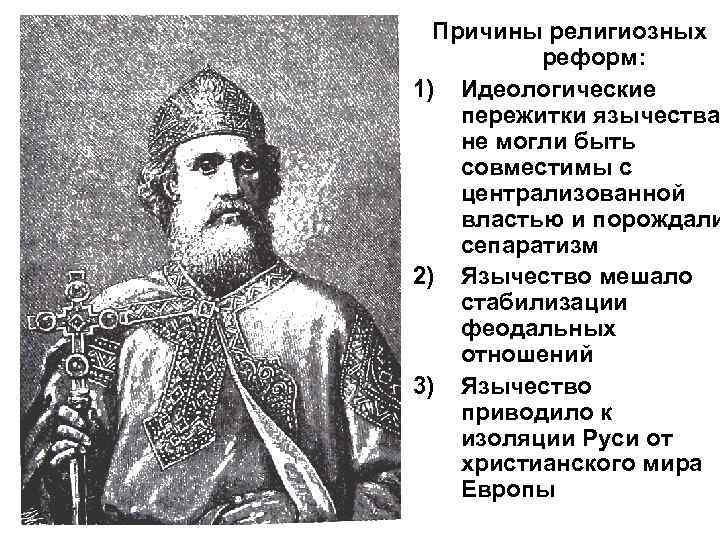 Причины религиозных реформ:

1) Идеологические пережитки язычества не могли быть совместимы с централизованной властью и порождали сепаратизм

2) Язычество мешало стабилизации феодальных отношений

3) Язычество приводило к изоляции Руси от христианского мира Европы